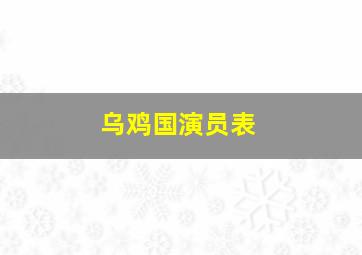 乌鸡国演员表